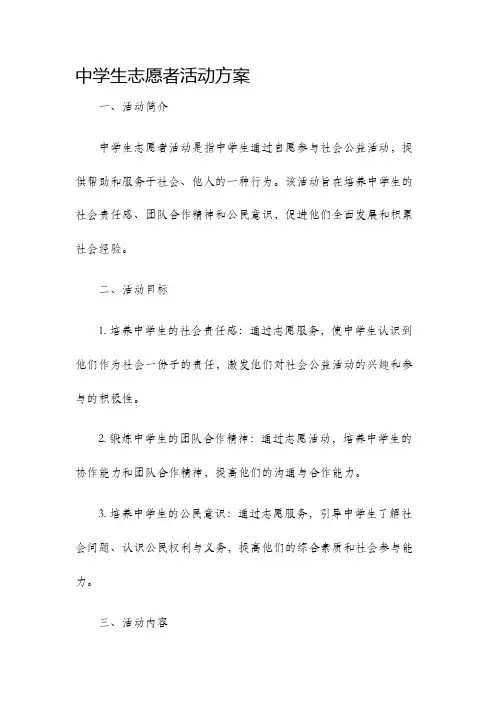 中学生志愿者活动方案

一、活动简介

中学生志愿者活动是指中学生通过自愿参与社会公益活动，提供帮助和服务于社会、他人的一种行为。该活动旨在培养中学生的社会责任感、团队合作精神和公民意识，促进他们全面发展和积累社会经验。

二、活动目标

1. 培养中学生的社会责任感：通过志愿服务，使中学生认识到他们作为社会一份子的责任，激发他们对社会公益活动的兴趣和参与的积极性。

2. 锻炼中学生的团队合作精神：通过志愿活动，培养中学生的协作能力和团队合作精神，提高他们的沟通与合作能力。

3. 培养中学生的公民意识：通过志愿服务，引导中学生了解社会问题、认识公民权利与义务，提高他们的综合素质和社会参与能力。

三、活动内容